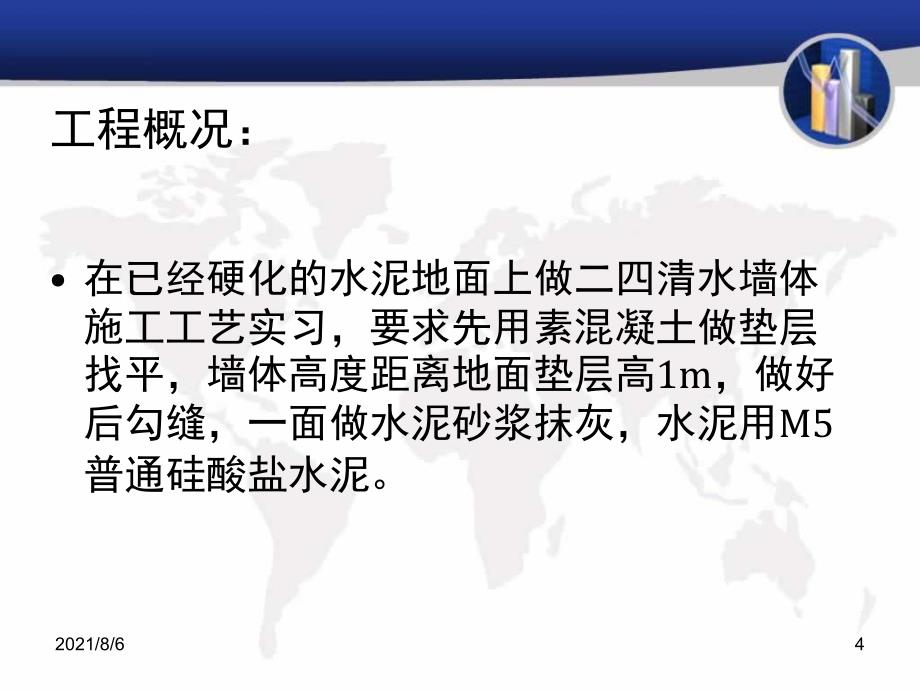 工程概况：

• 在已经硬化的水泥地面上做二四清水墙体施工工艺实习，要求先用素混凝土做垫层找平，墙体高度距离地面垫层高1m，做好后勾缝，一面做水泥砂浆抹灰，水泥用M5普通硅酸盐水泥。

2021/8/6

4